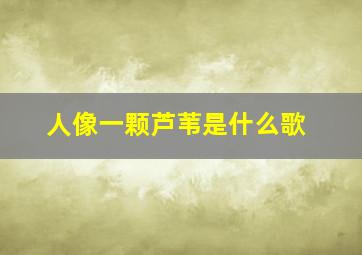 人像一颗芦苇是什么歌